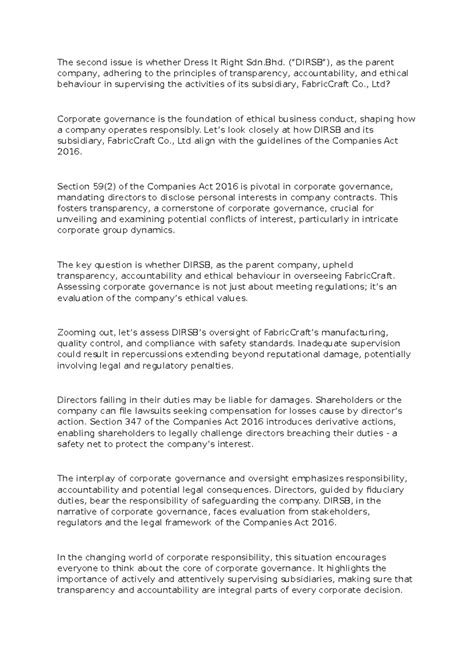 The second issue is whether Dress It Right Sdn.Bhd. ("DIRSB"), as the parent company, adhering to the principles of transparency, accountability, and ethical behaviour in supervising the activities of its subsidiary, FabricCraft Co., Ltd?

Corporate governance is the foundation of ethical business conduct, shaping how a company operates responsibly. Let's look closely at how DIRSB and its subsidiary, FabricCraft Co., Ltd align with the guidelines of the Companies Act 2016.

Section 59(2) of the Companies Act 2016 is pivotal in corporate governance, mandating directors to disclose personal interests in company contracts. This fosters transparency, a cornerstone of corporate governance, crucial for unveiling and examining potential conflicts of interest, particularly in intricate corporate group dynamics.

The key question is whether DIRSB, as the parent company, upheld transparency, accountability and ethical behaviour in overseeing FabricCraft. Assessing corporate governance is not just about meeting regulations; it's an evaluation of the company's ethical values.

Zooming out, let's assess DIRSB's oversight of FabricCraft's manufacturing, quality control, and compliance with safety standards. Inadequate supervision could result in repercussions extending beyond reputational damage, potentially involving legal and regulatory penalties.

Directors failing in their duties may be liable for damages. Shareholders or the company can file lawsuits seeking compensation for losses cause by director's action. Section 347 of the Companies Act 2016 introduces derivative actions, enabling shareholders to legally challenge directors breaching their duties - a safety net to protect the company's interest.

The interplay of corporate governance and oversight emphasizes responsibility, accountability and potential legal consequences. Directors, guided by fiduciary duties, bear the responsibility of safeguarding the company. DIRSB, in the narrative of corporate governance, faces evaluation from stakeholders, regulators and the legal framework of the Companies Act 2016.

In the changing world of corporate responsibility, this situation encourages everyone to think about the core of corporate governance. It highlights the importance of actively and attentively supervising subsidiaries, making sure that transparency and accountability are integral parts of every corporate decision.